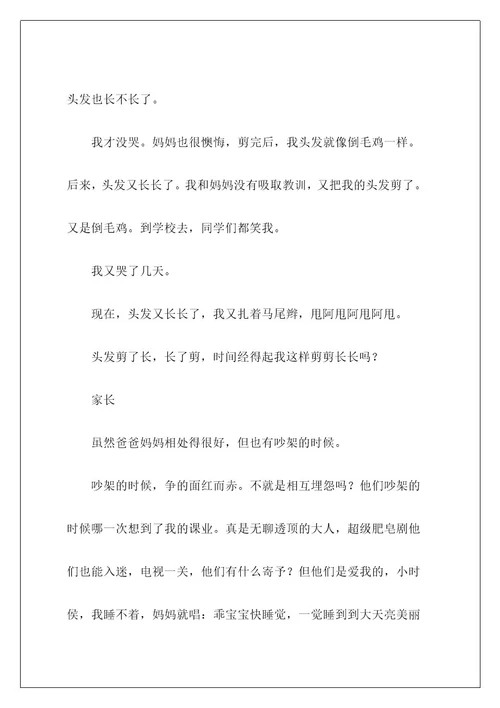 头发也长不长了。

我才没哭。妈妈也很懊悔，剪完后，我头发就像倒毛鸡一样。后来，头发又长长了。我和妈妈没有吸取教训，又把我的头发剪了。又是倒毛鸡。到学校去，同学们都笑我。

我又哭了几天。

现在，头发又长长了，我又扎着马尾辫，甩阿甩阿甩阿甩。

头发剪了长，长了剪，时间经得起我这样剪剪长长吗？

家长

虽然爸爸妈妈相处得很好，但也有吵架的时候。

吵架的时候，争的面红而赤。不就是相互埋怨吗？他们吵架的时候哪一次想到了我的课业。真是无聊透顶的大人，超级肥皂剧他们也能入迷，电视一关，他们有什么寄予？但他们是爱我的，小时侯，我睡不着，妈妈就唱：乖宝宝快睡觉，一觉睡到到大天亮美丽